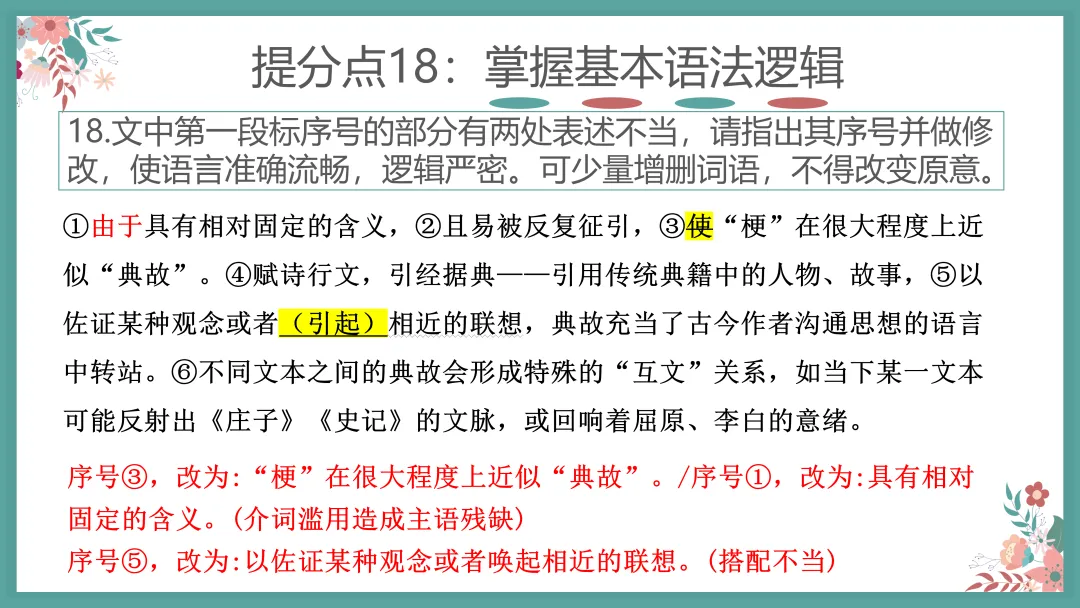 提分点18：掌握基本语法逻辑

18.文中第一段标序号的部分有两处表述不当，请指出其序号并做修改，使语言准确流畅，逻辑严密。可少量增删词语，不得改变原意。

①由于具有相对固定的含义，②且易被反复征引，③使“梗”在很大程度上近似“典故”。④赋诗行文，引经据典——引用传统典籍中的人物、故事，⑤以佐证某种观念或者（引起）相近的联想，典故充当了古今作者沟通思想的语言中转站。⑥不同文本之间的典故会形成特殊的“互文”关系，如当下某一文本可能反射出《庄子》《史记》的文脉，或回响着屈原、李白的意绪。

序号③，改为:“梗”在很大程度上近似“典故”。/序号①，改为:具有相对固定的含义。(介词滥用造成主语残缺)
序号⑤，改为:以佐证某种观念或者唤起相近的联想。(搭配不当)